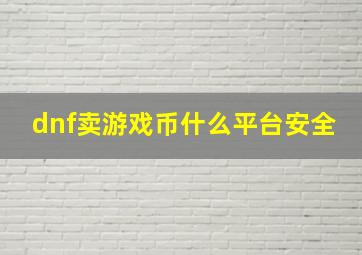 dnf卖游戏币什么平台安全